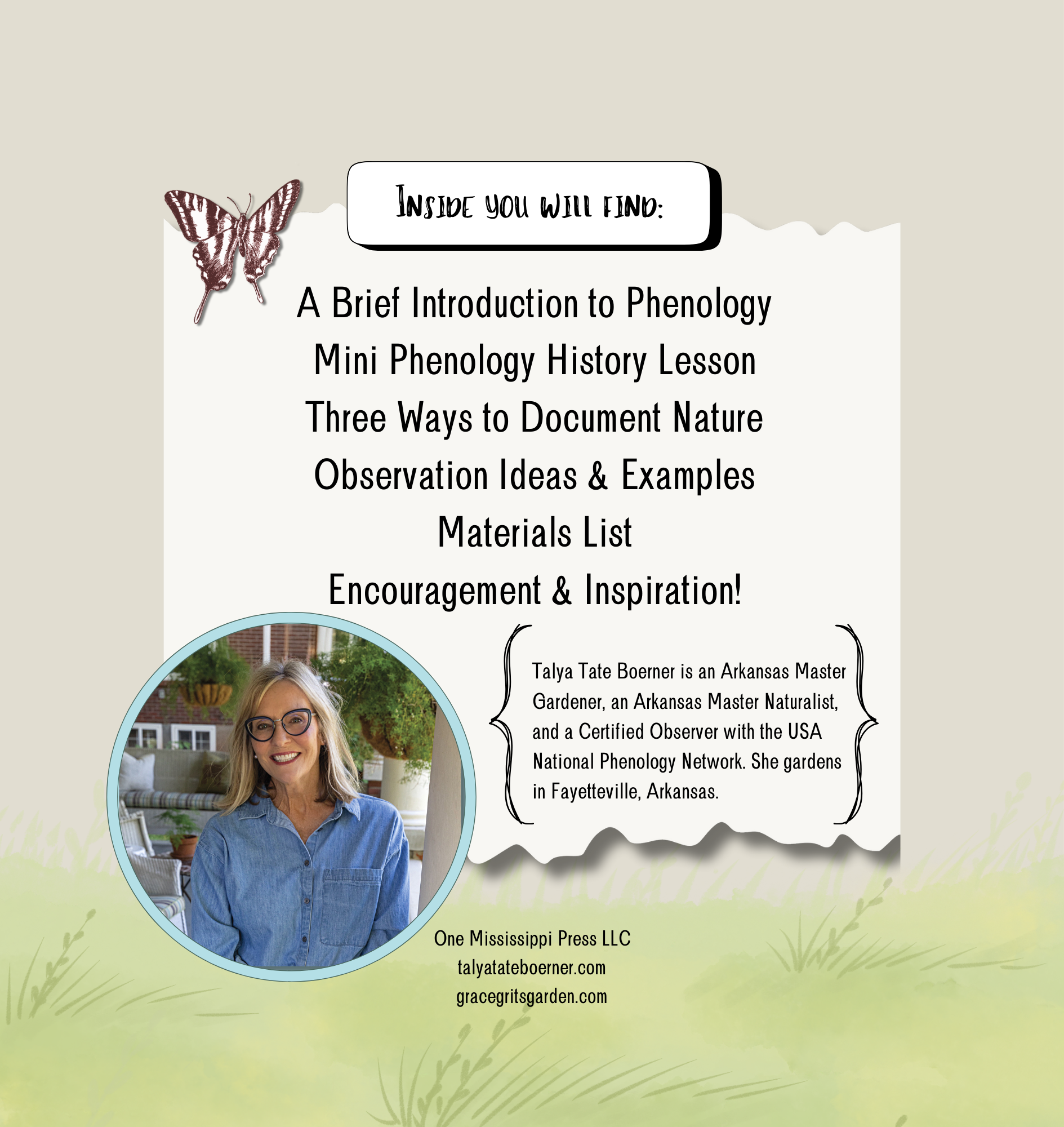 INSIDE YOU WILL FIND:

A Brief Introduction to Phenology
Mini Phenology History Lesson
Three Ways to Document Nature
Observation Ideas & Examples
Materials List
Encouragement & Inspiration!

Talya Tate Boerner is an Arkansas Master Gardener, an Arkansas Master Naturalist, and a Certified Observer with the USA National Phenology Network. She gardens in Fayetteville, Arkansas.

One Mississippi Press LLC
talyatateboerner.com
gracegritsgarden.com